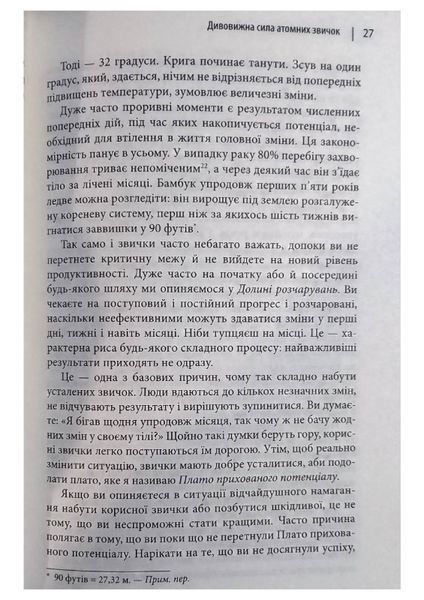 Дивовижна сила атомних звичок | 27

Тоді — 32 градуси. Крига починає танути. Зсув на один градус, який, здається, нічим не відрізняється від попередніх підвищень температури, зумовлює величезні зміни.

Дуже часто проривні моменти є результатом численних попередніх дій, під час яких накопичується потенціал, необхідний для втілення в життя головної зміни. Ця закономірність панує в усьому. У випадку раку 80% перебігу захворювання триває непоміченим$^{22}$, а через деякий час він з'їдає тіло за лічені місяці. Бамбук упродовж перших п'яти років ледве можна розгледіти: він вирощує під землею розгалужену кореневу систему, перш ніж за якихось шість тижнів вигнатися заввишки у 90 футів*.

Так само і звички часто небагато важать, допоки ви не перетнете критичну межу й не вийдете на новий рівень продуктивності. Дуже часто на початку або й посередині будь-якого шляху ми опиняємося у Долині розчарувань. Ви чекаєте на поступовий і постійний прогрес і розчаровані, наскільки неефективними можуть здаватися зміни у перші дні, тижні і навіть місяці. Ніби тупцяєш на місці. Це — характерна риса будь-якого складного процесу: найважливіші результати приходять не одразу.

Це — одна з базових причин, чому так складно набути усталених звичок. Люди вдаються до кількох незначних змін, не відчувають результату і вирішують зупинитися. Ви думаєте: «Я бігав щодня упродовж місяця, так чому ж не бачу жодних змін у своєму тілі?» Щойно такі думки беруть гору, корисні звички легко поступаються їм дорогою. Утім, щоб реально змінити ситуацію, звички мають добре усталитися, аби подолати плато, яке я називаю Плато прихованого потенціалу.

Якщо ви опиняєтеся в ситуації відчайдушного намагання набути корисної звички або позбутися шкідливої, це не тому, що ви неспроможні стати кращими. Часто причина полягає в тому, що ви поки що не перетнули Плато прихованого потенціалу. Нарікати на те, що ви не досягнули успіху,

* 90 футів = 27,32 м. — Прим. пер.